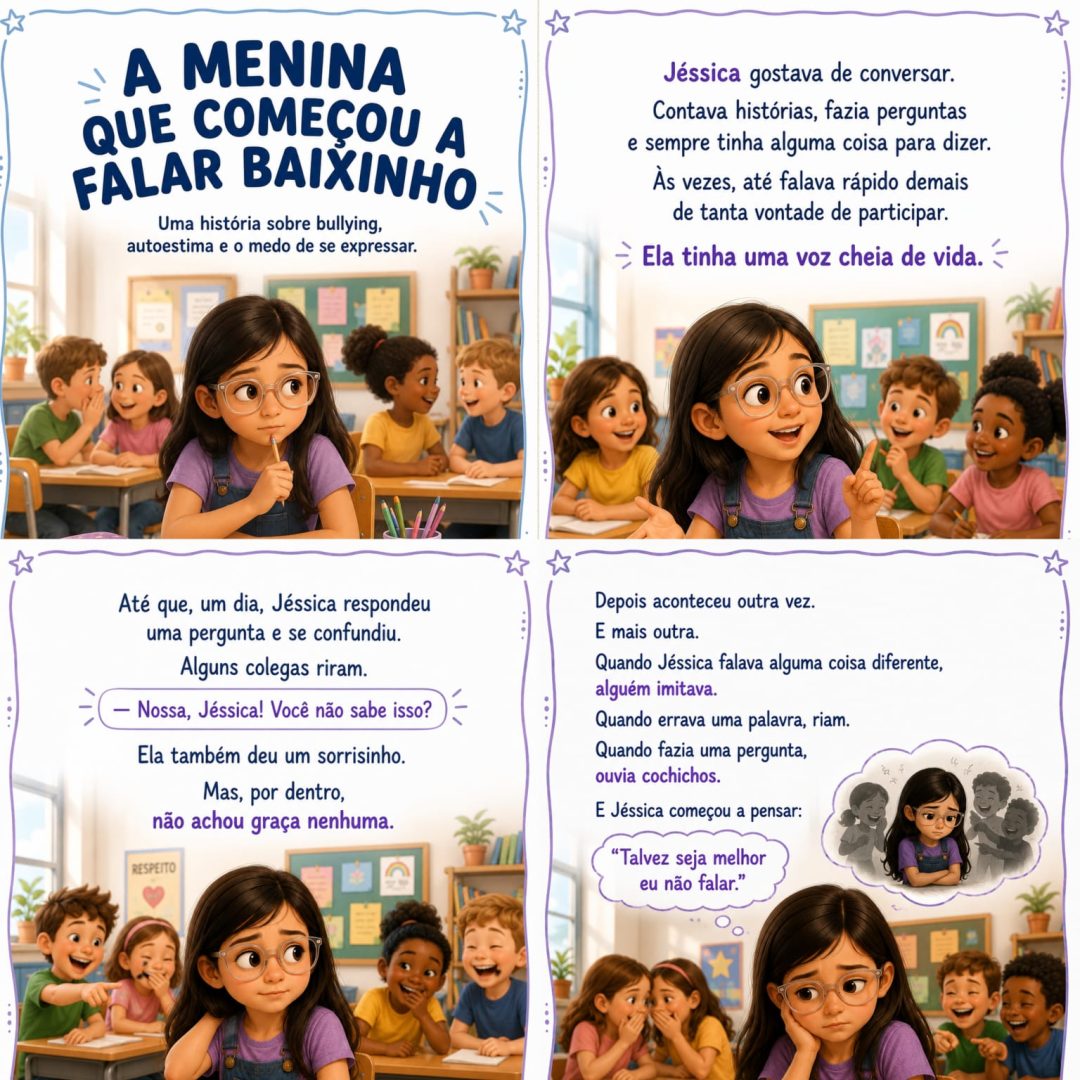 A MENINA QUE COMEÇOU A FALAR BAIXINHO

Uma história sobre bullying, autoestima e o medo de se expressar.

Jéssica gostava de conversar. Contava histórias, fazia perguntas e sempre tinha alguma coisa para dizer.

Às vezes, até falava rápido demais de tanta vontade de participar.

Ela tinha uma voz cheia de vida.

Até que, um dia, Jéssica respondeu uma pergunta e se confundiu.

Alguns colegas riram.

— Nossa, Jéssica! Você não sabe isso?

Ela também deu um sorrisinho.

Mas, por dentro, não achou graça nenhuma.

RESPEITO

Depois aconteceu outra vez.

E mais outra.

Quando Jéssica falava alguma coisa diferente, alguém imitava.

Quando errava uma palavra, riam.

Quando fazia uma pergunta, ouvia cochichos.

E Jéssica começou a pensar:

"Talvez seja melhor eu não falar."